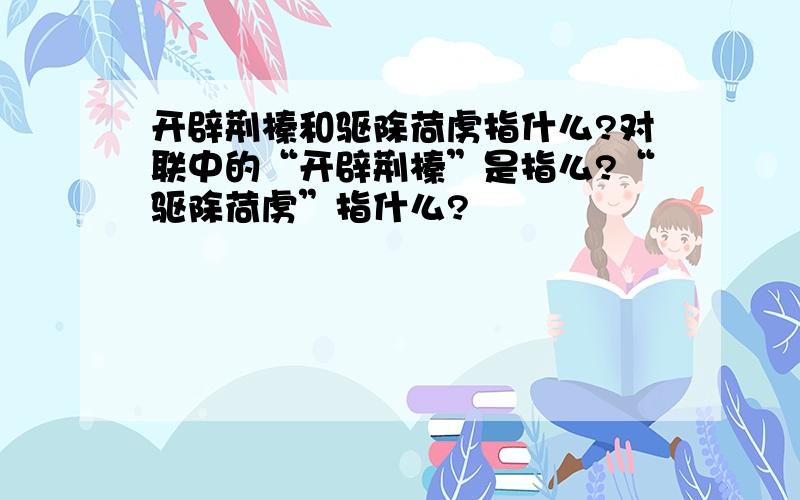 开辟荆榛和驱除荷虏指什么?对联中的“开辟荆榛”是指么?“驱除荷虏”指什么?